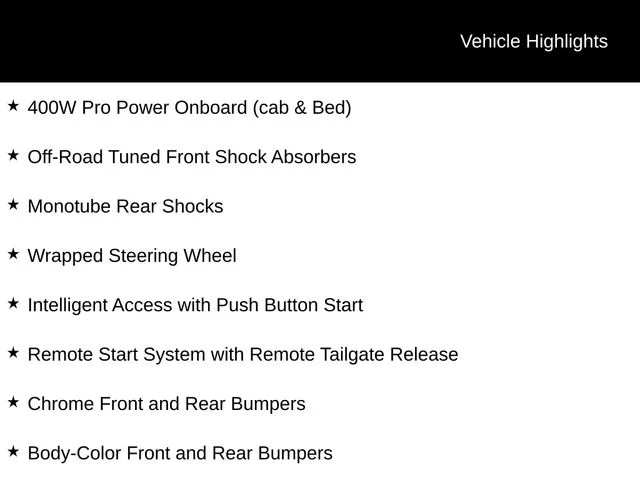 Vehicle Highlights

★ 400W Pro Power Onboard (cab & Bed)

★ Off-Road Tuned Front Shock Absorbers

★ Monotube Rear Shocks

★ Wrapped Steering Wheel

★ Intelligent Access with Push Button Start

★ Remote Start System with Remote Tailgate Release

★ Chrome Front and Rear Bumpers

★ Body-Color Front and Rear Bumpers